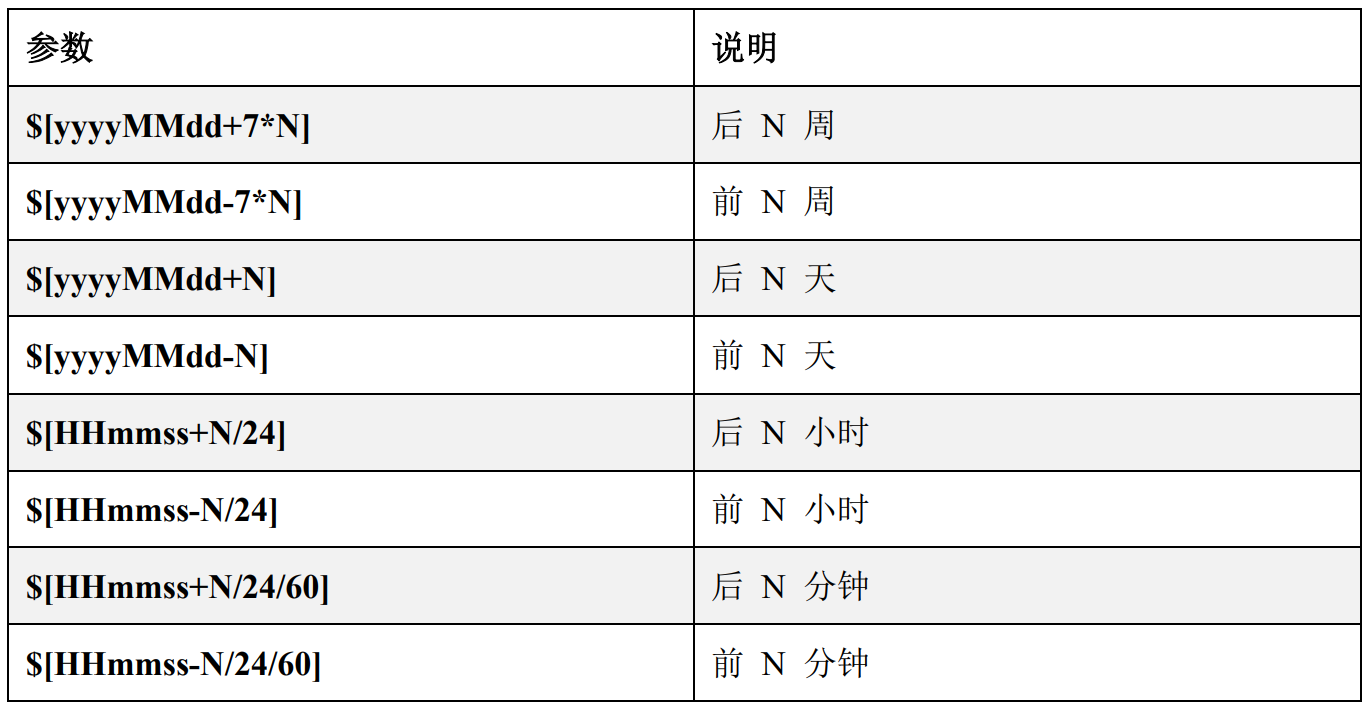 | 参数 | 说明 |
|---|---|
| $[yyyyMMdd+7*N] | 后N周 |
| $[yyyyMMdd-7*N] | 前N周 |
| $[yyyyMMdd+N] | 后N天 |
| $[yyyyMMdd-N] | 前N天 |
| $[HHmmss+N/24] | 后N小时 |
| $[HHmmss-N/24] | 前N小时 |
| $[HHmmss+N/24/60] | 后N分钟 |
| $[HHmmss-N/24/60] | 前N分钟 |